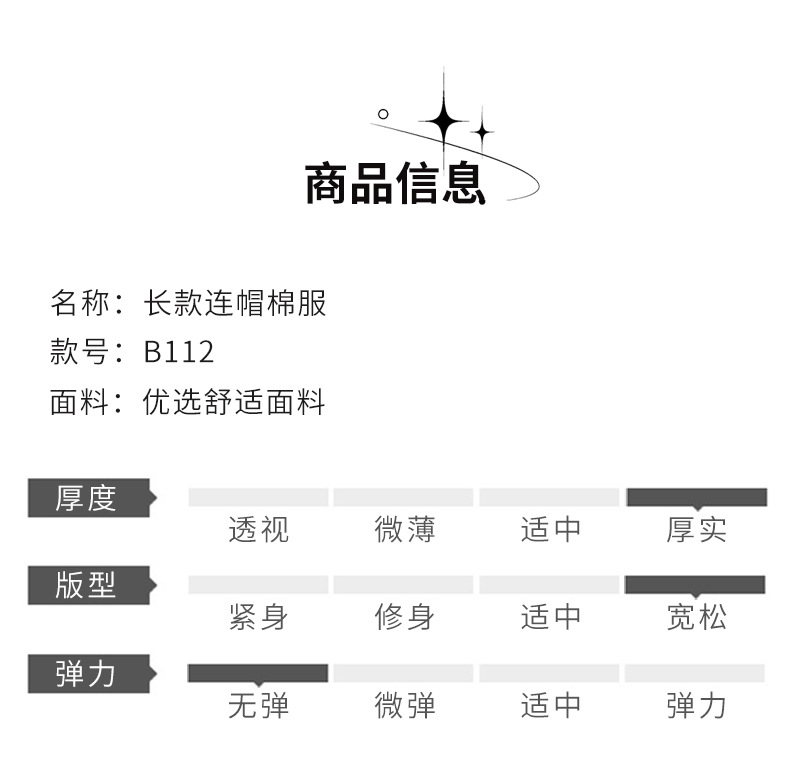 商品信息

名称：长款连帽棉服
款号：B112
面料：优选舒适面料

厚度
透视 微薄 适中 厚实

版型
紧身 修身 适中 宽松

弹力
无弹 微弹 适中 弹力